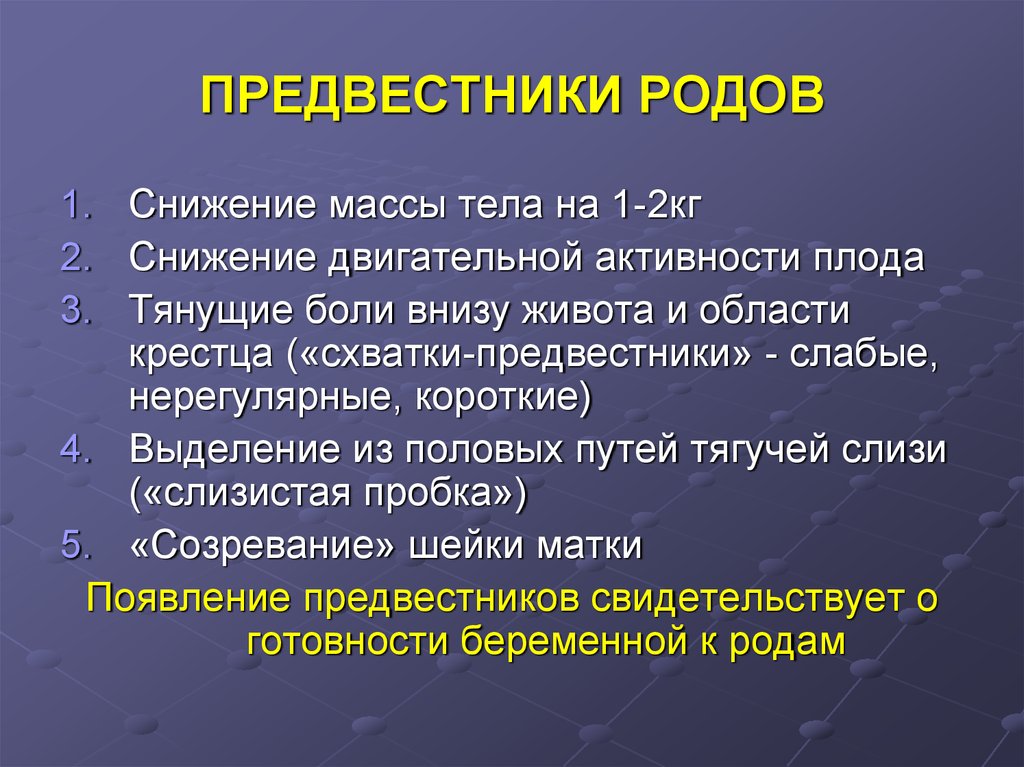 ПРЕДВЕСТНИКИ РОДОВ

1. Снижение массы тела на 1-2кг
2. Снижение двигательной активности плода
3. Тянущие боли внизу живота и области крестца («схватки-предвестники» - слабые, нерегулярные, короткие)
4. Выделение из половых путей тягучей слизи («слизистая пробка»)
5. «Созревание» шейки матки

Появление предвестников свидетельствует о готовности беременной к родам